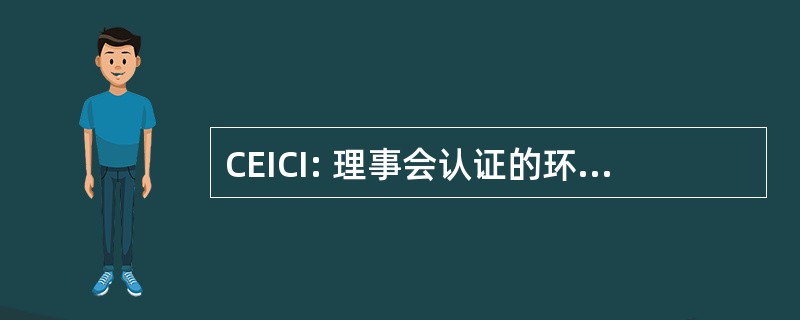 CEICI: 理事会认证的环...